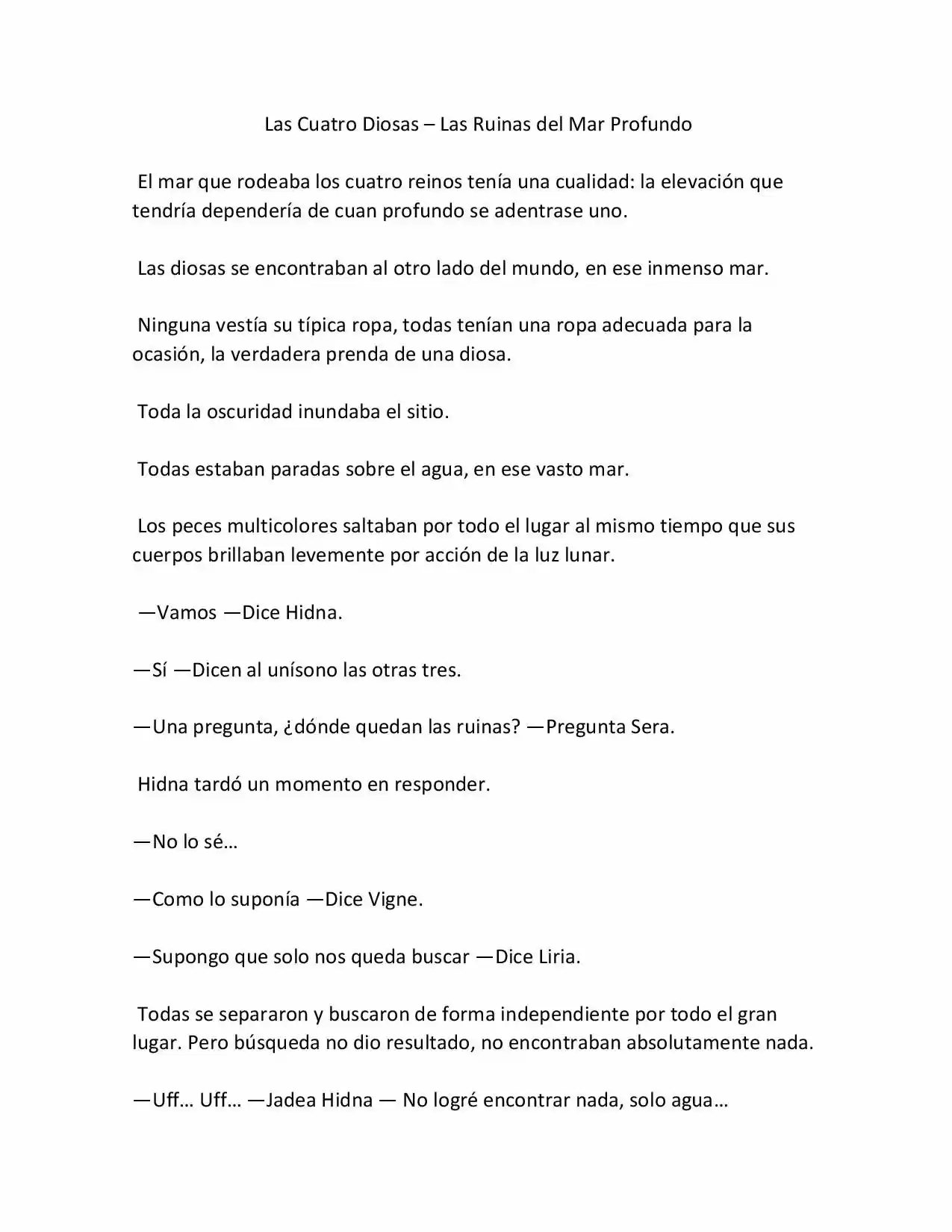 Las Cuatro Diosas – Las Ruinas del Mar Profundo

El mar que rodeaba los cuatro reinos tenía una cualidad: la elevación que tendría dependería de cuan profundo se adentrase uno.

Las diosas se encontraban al otro lado del mundo, en ese inmenso mar.

Ninguna vestía su típica ropa, todas tenían una ropa adecuada para la ocasión, la verdadera prenda de una diosa.

Toda la oscuridad inundaba el sitio.

Todas estaban paradas sobre el agua, en ese vasto mar.

Los peces multicolores saltaban por todo el lugar al mismo tiempo que sus cuerpos brillaban levemente por acción de la luz lunar.

—Vamos —Dice Hidna.

—Sí —Dicen al unísono las otras tres.

—Una pregunta, ¿dónde quedan las ruinas? —Pregunta Sera.

Hidna tardó un momento en responder.

—No lo sé…

—Como lo suponía —Dice Vigne.

—Supongo que solo nos queda buscar —Dice Liria.

Todas se separaron y buscaron de forma independiente por todo el gran lugar. Pero búsqueda no dio resultado, no encontraban absolutamente nada.

—Uff… Uff… —Jadea Hidna — No logré encontrar nada, solo agua…